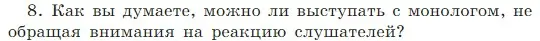 8. Как вы думаете, можно ли выступать с монологом, не обращая внимания на реакцию слушателей?